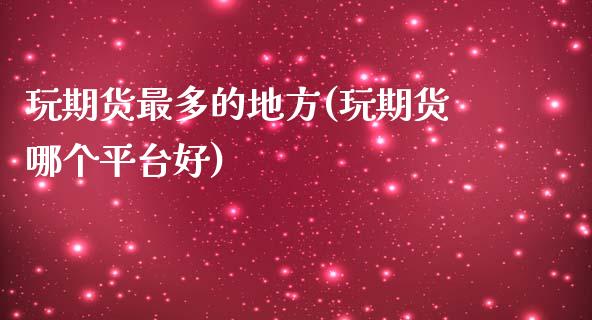 玩期货最多的地方(玩期货哪个平台好)